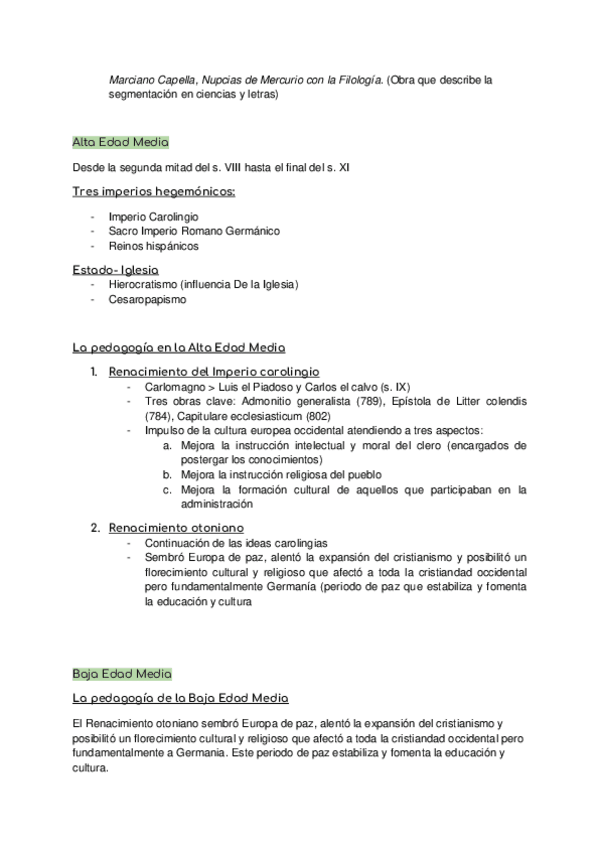 Marciano Capella, Nupcias de Mercurio con la Filología. (Obra que describe la segmentación en ciencias y letras)

Alta Edad Media

Desde la segunda mitad del s. VIII hasta el final del s. XI

Tres imperios hegemónicos:

- Imperio Carolingio
- Sacro Imperio Romano Germánico
- Reinos hispánicos

Estado- Iglesia
- Hierocratismo (influencia De la Iglesia)
- Cesaropapismo

La pedagogía en la Alta Edad Media

1. Renacimiento del Imperio carolingio
   - Carlomagno > Luis el Piadoso y Carlos el calvo (s. IX)
   - Tres obras clave: Admonitio generalista (789), Epístola de Litter colendis (784), Capitulare ecclesiasticum (802)
   - Impulso de la cultura europea occidental atendiendo a tres aspectos:
     a. Mejora la instrucción intelectual y moral del clero (encargados de postergar los conocimientos)
     b. Mejora la instrucción religiosa del pueblo
     c. Mejora la formación cultural de aquellos que participaban en la administración
2. Renacimiento otoniano
   - Continuación de las ideas carolingias
   - Sembró Europa de paz, alentó la expansión del cristianismo y posibilitó un florecimiento cultural y religioso que afectó a toda la cristiandad occidental pero fundamentalmente Germanía (periodo de paz que estabiliza y fomenta la educación y cultura

Baja Edad Media

La pedagogía de la Baja Edad Media

El Renacimiento otoniano sembró Europa de paz, alentó la expansión del cristianismo y posibilitó un florecimiento cultural y religioso que afectó a toda la cristiandad occidental pero fundamentalmente a Germania. Este periodo de paz estabiliza y fomenta la educación y cultura.